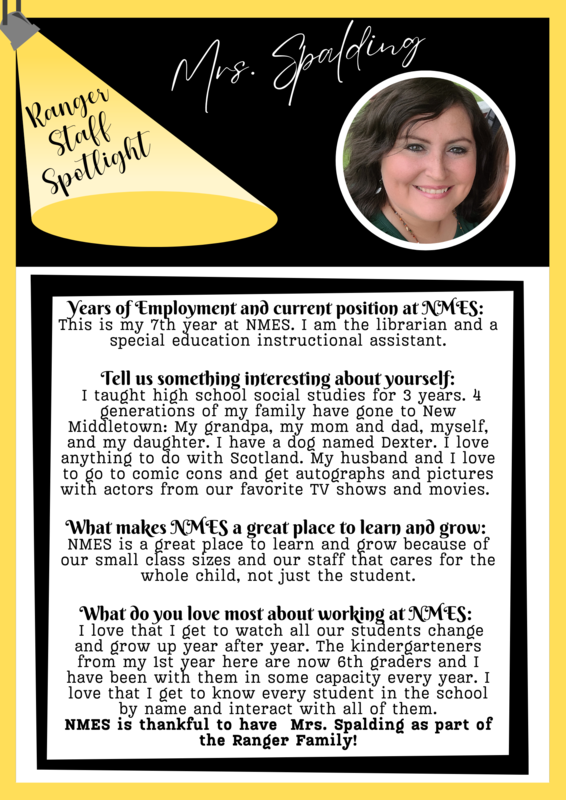 Ranger Staff Spotlight

Mrs. Spalding

Years of Employment and current position at NMES:
This is my 7th year at NMES. I am the librarian and a special education instructional assistant.

Tell us something interesting about yourself:
I taught high school social studies for 3 years. 4 generations of my family have gone to New Middletown: My grandpa, my mom and dad, myself, and my daughter. I have a dog named Dexter. I love anything to do with Scotland. My husband and I love to go to comic cons and get autographs and pictures with actors from our favorite TV shows and movies.

What makes NMES a great place to learn and grow:
NMES is a great place to learn and grow because of our small class sizes and our staff that cares for the whole child, not just the student.

What do you love most about working at NMES:
I love that I get to watch all our students change and grow up year after year. The kindergarteners from my 1st year here are now 6th graders and I have been with them in some capacity every year. I love that I get to know every student in the school by name and interact with all of them.
NMES is thankful to have Mrs. Spalding as part of the Ranger Family!